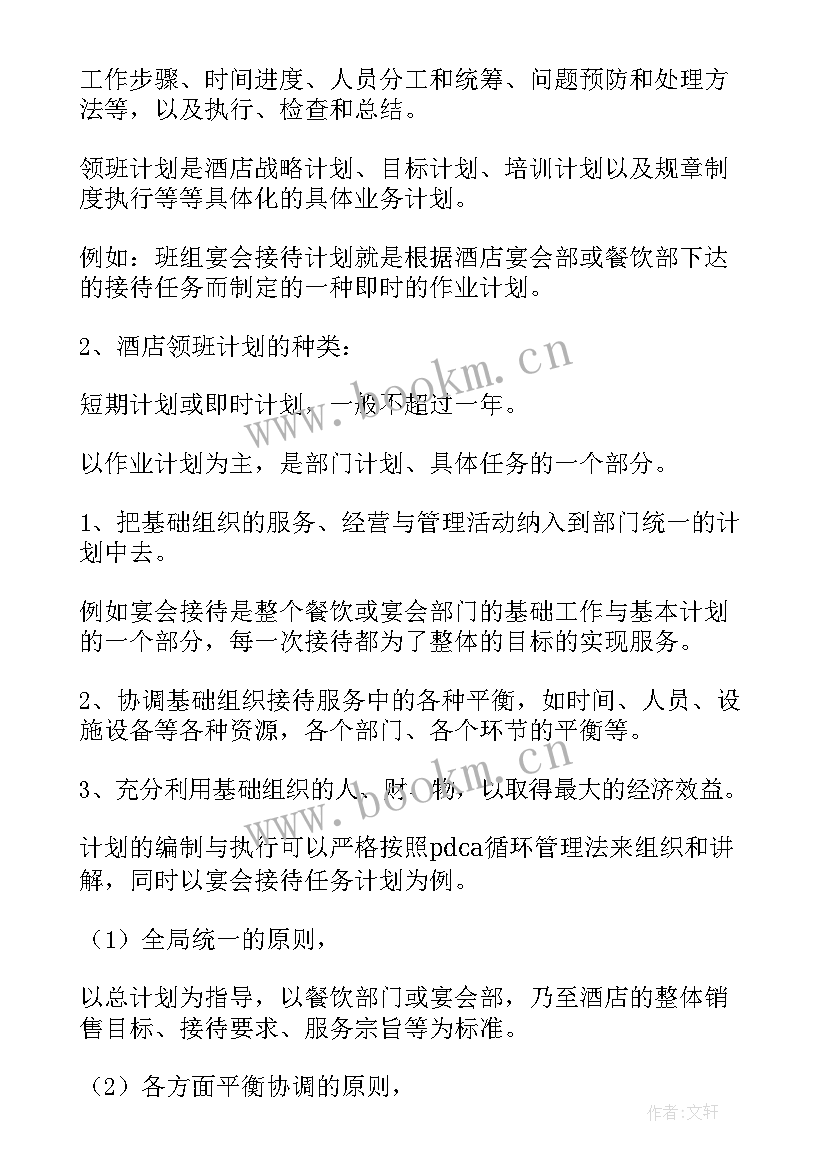 工作步骤、时间进度、人员分工和统筹、问题预防和处理方法等，以及执行、检查和总结。

领班计划是酒店战略计划、目标计划、培训计划以及规章制度执行等等具体化的具体业务计划。

例如：班组宴会接待计划就是根据酒店宴会部或餐饮部下达的接待任务而制定的一种即时的作业计划。

2、酒店领班计划的种类：

短期计划或即时计划，一般不超过一年。

以作业计划为主，是部门计划、具体任务的一个部分。

1、把基础组织的服务、经营与管理活动纳入到部门统一的计划中去。

例如宴会接待是整个餐饮或宴会部门的基础工作与基本计划的一个部分，每一次接待都为了整体的目标的实现服务。

2、协调基础组织接待服务中的各种平衡，如时间、人员、设施设备等各种资源，各个部门、各个环节的平衡等。

3、充分利用基础组织的人、财、物，以取得最大的经济效益。

计划的编制与执行可以严格按照pdca循环管理法来组织和讲解，同时以宴会接待任务计划为例。

（1）全局统一的原则，

以总计划为指导，以餐饮部门或宴会部，乃至酒店的整体销售目标、接待要求、服务宗旨等为标准。

（2）各方面平衡协调的原则，

www.bookm.cn

www.bookm.cn

作者：文轩